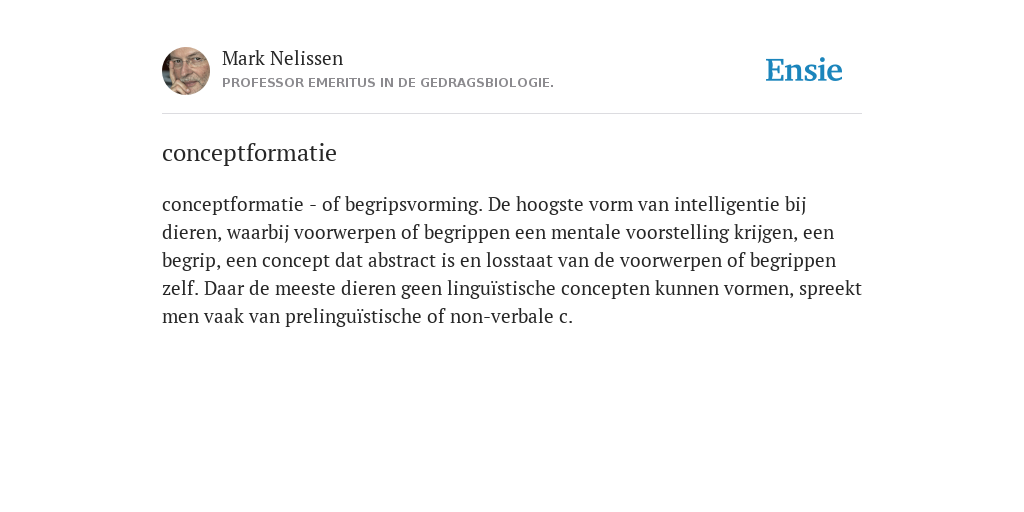 Mark Nelissen
PROFESSOR EMERITUS IN DE GEDRAGSBIOLOGIE.

Ensie

conceptformatie

conceptformatie - of begripsvorming. De hoogste vorm van intelligentie bij dieren, waarbij voorwerpen of begrippen een mentale voorstelling krijgen, een begrip, een concept dat abstract is en losstaat van de voorwerpen of begrippen zelf. Daar de meeste dieren geen linguïstische concepten kunnen vormen, spreekt men vaak van prelinguïstische of non-verbale c.